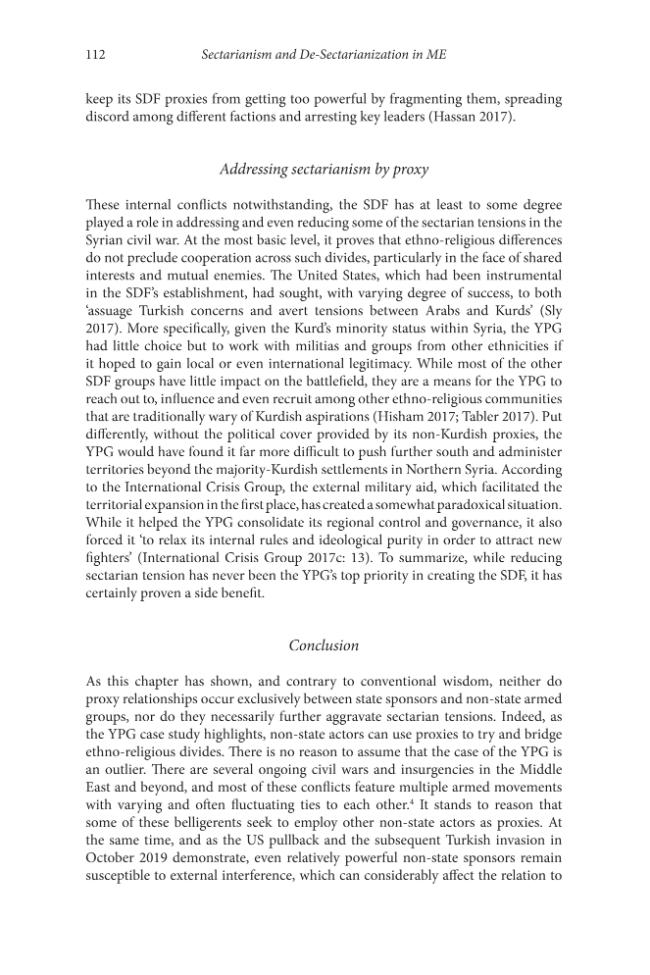 112 Sectarianism and De-Sectarianization in ME

keep its SDF proxies from getting too powerful by fragmenting them, spreading discord among different factions and arresting key leaders (Hassan 2017).

Addressing sectarianism by proxy

These internal conflicts notwithstanding, the SDF has at least to some degree played a role in addressing and even reducing some of the sectarian tensions in the Syrian civil war. At the most basic level, it proves that ethno-religious differences do not preclude cooperation across such divides, particularly in the face of shared interests and mutual enemies. The United States, which had been instrumental in the SDF's establishment, had sought, with varying degree of success, to both 'assuage Turkish concerns and avert tensions between Arabs and Kurds' (Sly 2017). More specifically, given the Kurd's minority status within Syria, the YPG had little choice but to work with militias and groups from other ethnicities if it hoped to gain local or even international legitimacy. While most of the other SDF groups have little impact on the battlefield, they are a means for the YPG to reach out to, influence and even recruit among other ethno-religious communities that are traditionally wary of Kurdish aspirations (Hisham 2017; Tabler 2017). Put differently, without the political cover provided by its non-Kurdish proxies, the YPG would have found it far more difficult to push further south and administer territories beyond the majority-Kurdish settlements in Northern Syria. According to the International Crisis Group, the external military aid, which facilitated the territorial expansion in the first place, has created a somewhat paradoxical situation. While it helped the YPG consolidate its regional control and governance, it also forced it 'to relax its internal rules and ideological purity in order to attract new fighters' (International Crisis Group 2017c: 13). To summarize, while reducing sectarian tension has never been the YPG's top priority in creating the SDF, it has certainly proven a side benefit.

Conclusion

As this chapter has shown, and contrary to conventional wisdom, neither do proxy relationships occur exclusively between state sponsors and non-state armed groups, nor do they necessarily further aggravate sectarian tensions. Indeed, as the YPG case study highlights, non-state actors can use proxies to try and bridge ethno-religious divides. There is no reason to assume that the case of the YPG is an outlier. There are several ongoing civil wars and insurgencies in the Middle East and beyond, and most of these conflicts feature multiple armed movements with varying and often fluctuating ties to each other.$^{4}$ It stands to reason that some of these belligerents seek to employ other non-state actors as proxies. At the same time, and as the US pullback and the subsequent Turkish invasion in October 2019 demonstrate, even relatively powerful non-state sponsors remain susceptible to external interference, which can considerably affect the relation to